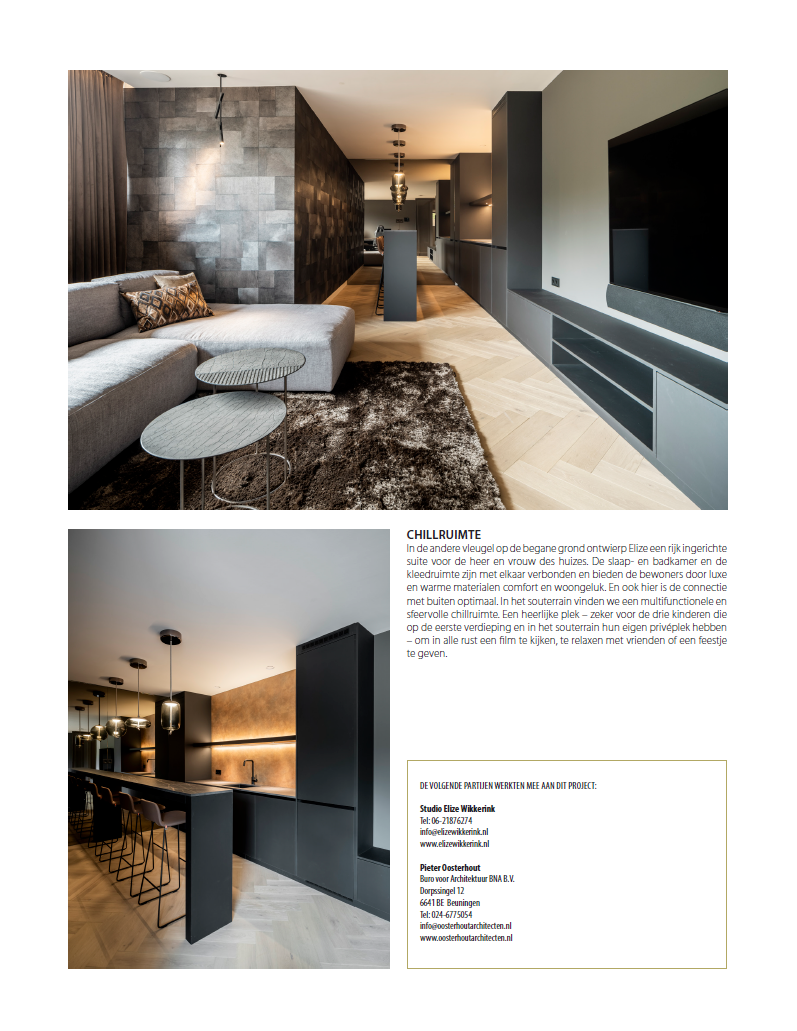 CHILLRUIMTE
In de andere vleugel op de begane grond ontwierp Elize een rijk ingerichte suite voor de heer en vrouw des huizes. De slaap- en badkamer en de kleedruimte zijn met elkaar verbonden en bieden de bewoners door luxe en warme materialen comfort en woongeluk. En ook hier is de connectie met buiten optimaal. In het souterrain vinden we een multifunctionele en sfeervolle chillruimte. Een heerlijke plek – zeker voor de drie kinderen die op de eerste verdieping en in het souterrain hun eigen privéplek hebben – om in alle rust een film te kijken, te relaxen met vrienden of een feestje te geven.

DE VOLGENDE PARTIJEN WERKTEN MEE AAN DIT PROJECT:

Studio Elize Wikkerink
Tel: 06-21876274
info@elizewikkerink.nl
www.elizewikkerink.nl

Pieter Oosterhout
Buro voor Architektuur BNA B.V.
Dorpssingel 12
6641 BE Beuningen
Tel: 024-6775054
info@oosterhoutarchitecten.nl
www.oosterhoutarchitecten.nl